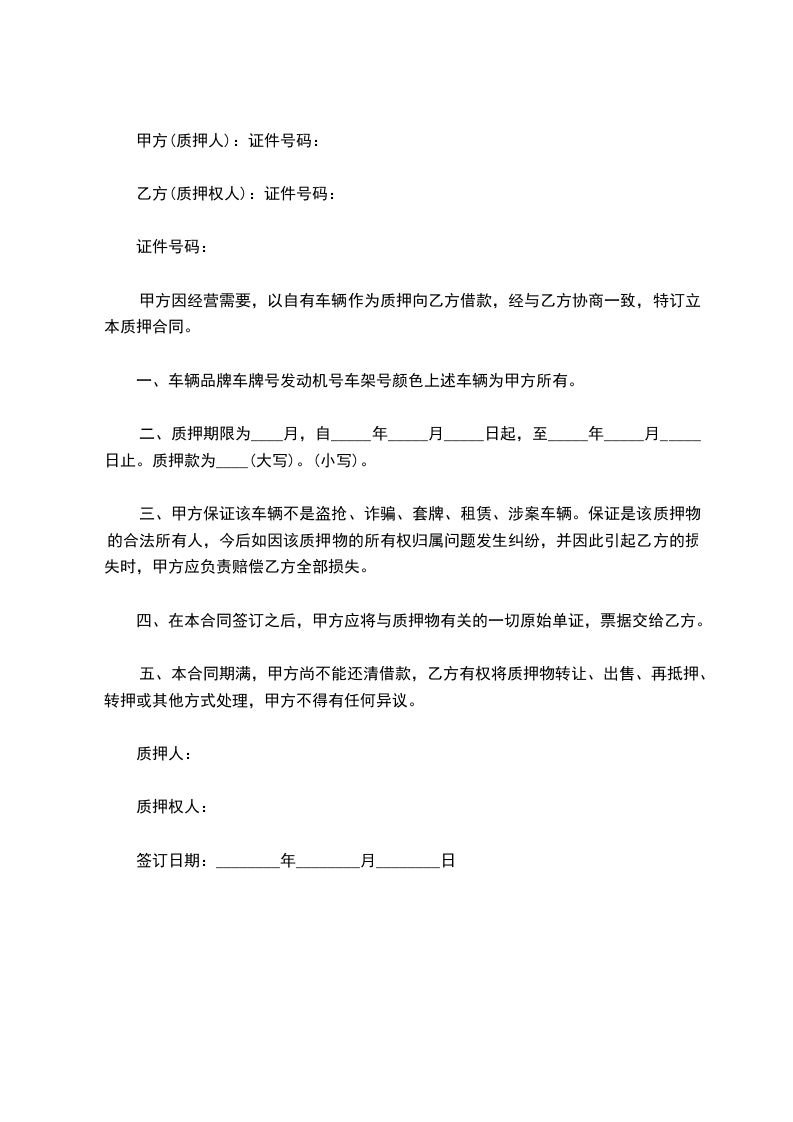 甲方(质押人)：证件号码：

乙方(质押权人)：证件号码：

证件号码：

甲方因经营需要，以自有车辆作为质押向乙方借款，经与乙方协商一致，特订立本质押合同。

一、车辆品牌车牌号发动机号车架号颜色上述车辆为甲方所有。

二、质押期限为____月，自_____年_____月_____日起，至_____年_____月_____日止。质押款为____(大写)。(小写)。

三、甲方保证该车辆不是盗抢、诈骗、套牌、租赁、涉案车辆。保证是该质押物的合法所有人，今后如因该质押物的所有权归属问题发生纠纷，并因此引起乙方的损失时，甲方应负责赔偿乙方全部损失。

四、在本合同签订之后，甲方应将与质押物有关的一切原始单证，票据交给乙方。

五、本合同期满，甲方尚不能还清借款，乙方有权将质押物转让、出售、再抵押、转押或其他方式处理，甲方不得有任何异议。

质押人：

质押权人：

签订日期：________年________月________日